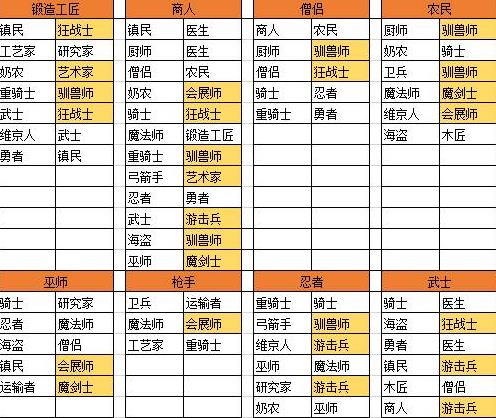 | 锻造工匠 | |
|---|---|
| 镇民 | 狂战士 |
| 工艺家 | 研究家 |
| 奶农 | 艺术家 |
| 重骑士 | 驯兽师 |
| 武士 | 狂战士 |
| 维京人 | 武士 |
| 勇者 | 镇民 |

| 商人 | |
|---|---|
| 镇民 | 医生 |
| 厨师 | 医生 |
| 僧侣 | 农民 |
| 奶农 | 会展师 |
| 骑士 | 狂战士 |
| 魔法师 | 锻造工匠 |
| 重骑士 | 驯兽师 |
| 弓箭手 | 艺术家 |
| 忍者 | 勇者 |
| 武士 | 游击兵 |
| 海盗 | 驯兽师 |
| 巫师 | 魔剑士 |

| 僧侣 | |
|---|---|
| 商人 | 农民 |
| 厨师 | 驯兽师 |
| 僧侣 | 狂战士 |
| 骑士 | 忍者 |
| 重骑士 | 勇者 |

| 农民 | |
|---|---|
| 厨师 | 驯兽师 |
| 奶农 | 骑士 |
| 卫兵 | 驯兽师 |
| 魔法师 | 魔剑士 |
| 维京人 | 会展师 |
| 海盗 | 木匠 |

| 巫师 | |
|---|---|
| 骑士 | 研究家 |
| 忍者 | 魔法师 |
| 海盗 | 僧侣 |
| 镇民 | 会展师 |
| 运输者 | 魔剑士 |

| 枪手 | |
|---|---|
| 卫兵 | 运输者 |
| 魔法师 | 会展师 |
| 工艺家 | 重骑士 |

| 忍者 | |
|---|---|
| 重骑士 | 骑士 |
| 弓箭手 | 驯兽师 |
| 维京人 | 游击兵 |
| 巫师 | 魔法师 |
| 研究家 | 游击兵 |
| 奶农 | 巫师 |

| 武士 | |
|---|---|
| 骑士 | 医生 |
| 海盗 | 狂战士 |
| 勇者 | 医生 |
| 镇民 | 游击兵 |
| 木匠 | 僧侣 |
| 商人 | 游击兵 |